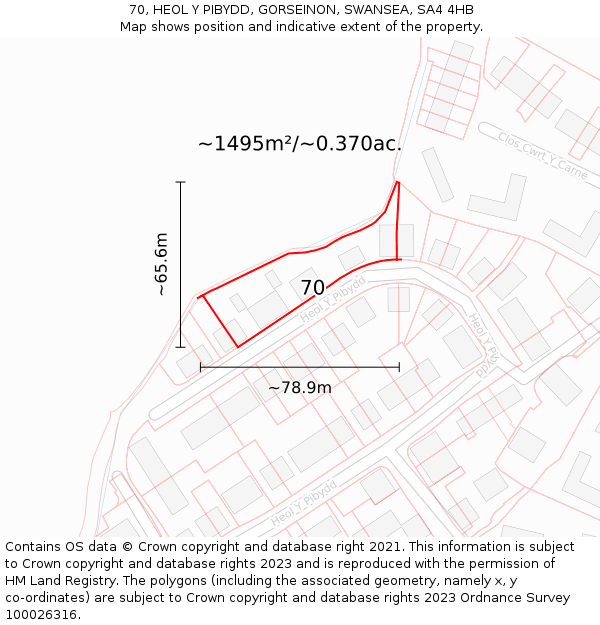 70, HEOL Y PIBYDD, GORSEINON, SWANSEA, SA4 4HB
Map shows position and indicative extent of the property.

~1495m²/~0.370ac.

Clos_Cwrt_Y_Carne

~65.6m

70

Heol_Y_Pibydd

Heol_Y_Pibydd

~78.9m

Heol_Y_Pibydd

Contains OS data © Crown copyright and database right 2021. This information is subject to Crown copyright and database rights 2023 and is reproduced with the permission of HM Land Registry. The polygons (including the associated geometry, namely x, y co-ordinates) are subject to Crown copyright and database rights 2023 Ordnance Survey 100026316.